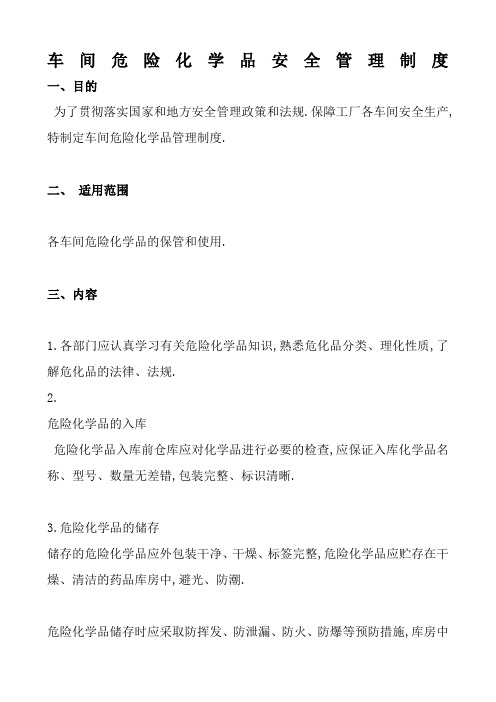 车间危险化学品安全管理制度

一、目的

为了贯彻落实国家和地方安全管理政策和法规.保障工厂各车间安全生产,特制定车间危险化学品管理制度.

二、 适用范围

各车间危险化学品的保管和使用.

三、内容

1.各部门应认真学习有关危险化学品知识,熟悉危化品分类、理化性质,了解危化品的法律、法规.

2.

危险化学品的入库

危险化学品入库前仓库应对化学品进行必要的检查,应保证入库化学品名称、型号、数量无差错,包装完整、标识清晰.

3.危险化学品的储存

储存的危险化学品应外包装干净、干燥、标签完整,危险化学品应贮存在干燥、清洁的药品库房中,避光、防潮.

危险化学品储存时应采取防挥发、防泄漏、防火、防爆等预防措施,库房中